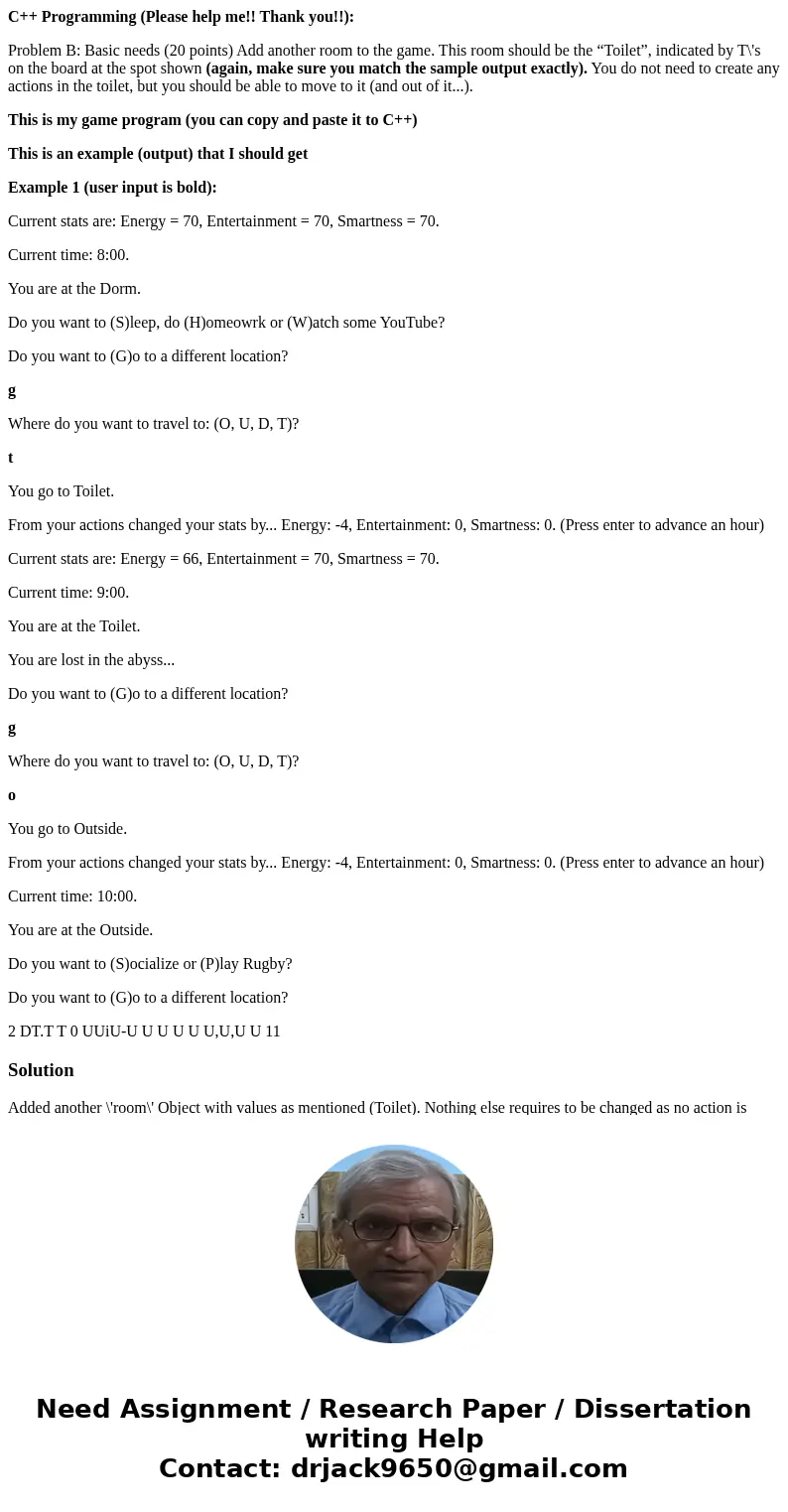 C++ Programming (Please help me!! Thank you!!):

Problem B: Basic needs (20 points) Add another room to the game. This room should be the “Toilet”, indicated by T\'s on the board at the spot shown (again, make sure you match the sample output exactly). You do not need to create any actions in the toilet, but you should be able to move to it (and out of it...).

This is my game program (you can copy and paste it to C++)

This is an example (output) that I should get

Example 1 (user input is bold):

Current stats are: Energy = 70, Entertainment = 70, Smartness = 70.

Current time: 8:00.

You are at the Dorm.

Do you want to (S)leep, do (H)omeowrk or (W)atch some YouTube?

Do you want to (G)o to a different location?

g

Where do you want to travel to: (O, U, D, T)?

t

You go to Toilet.

From your actions changed your stats by... Energy: -4, Entertainment: 0, Smartness: 0. (Press enter to advance an hour)

Current stats are: Energy = 66, Entertainment = 70, Smartness = 70.

Current time: 9:00.

You are at the Toilet.

You are lost in the abyss...

Do you want to (G)o to a different location?

g

Where do you want to travel to: (O, U, D, T)?

o

You go to Outside.

From your actions changed your stats by... Energy: -4, Entertainment: 0, Smartness: 0. (Press enter to advance an hour)

Current time: 10:00.

You are at the Outside.

Do you want to (S)ocialize or (P)lay Rugby?

Do you want to (G)o to a different location?

2 DT.T T 0 UUiU-U U U U U U,U,U U 11

Solution

Added another \'room\' Object with values as mentioned (Toilet). Nothing else requires to be changed as no action is

Need Assignment / Research Paper / Dissertation writing Help
Contact: drjack9650@gmail.com